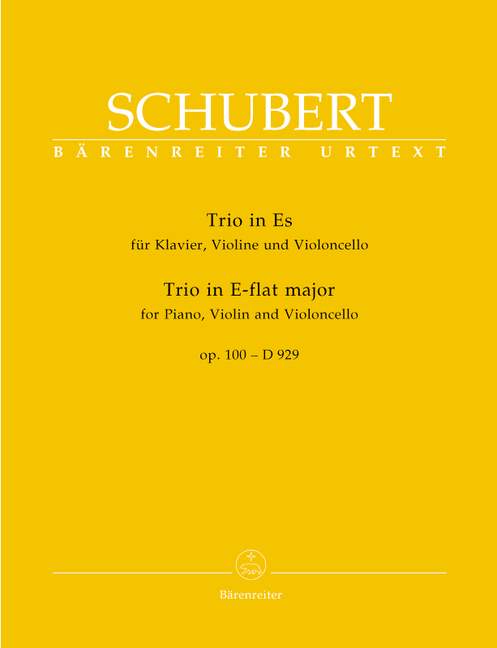 SCHUBERT

BÄRENREITER URTEXT

Trio in Es
für Klavier, Violine und Violoncello

Trio in E-flat major
for Piano, Violin and Violoncello

op. 100 – D 929

Bärenreiter